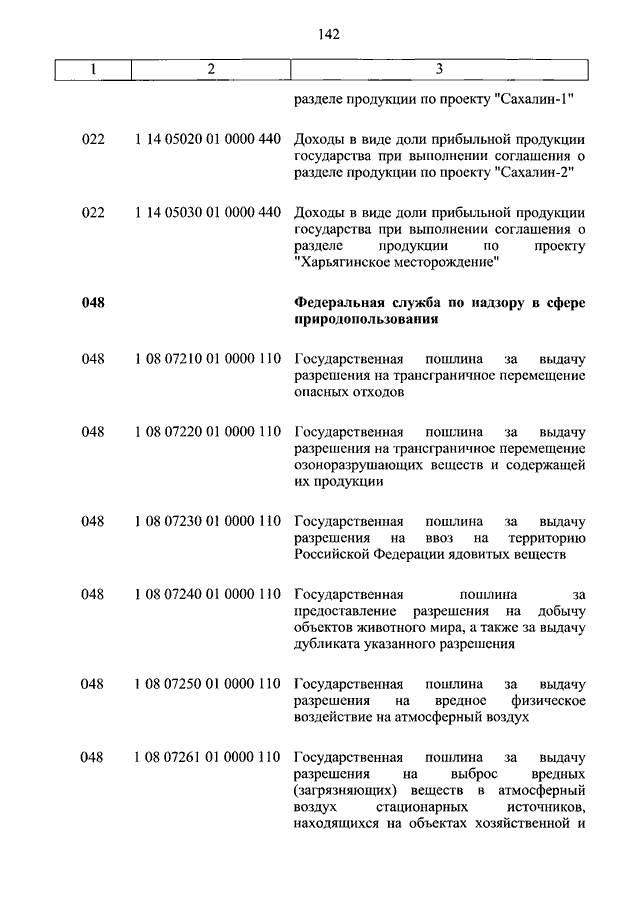 142

| 1 | 2 | 3 |
|---|---|---|
| | | разделе продукции по проекту "Сахалин-1" |
| 022 | 1 14 05020 01 0000 440 | Доходы в виде доли прибыльной продукции государства при выполнении соглашения о разделе продукции по проекту "Сахалин-2" |
| 022 | 1 14 05030 01 0000 440 | Доходы в виде доли прибыльной продукции государства при выполнении соглашения о разделе продукции по проекту "Харьягинское месторождение" |
| **048** | | **Федеральная служба по надзору в сфере природопользования** |
| 048 | 1 08 07210 01 0000 110 | Государственная пошлина за выдачу разрешения на трансграничное перемещение опасных отходов |
| 048 | 1 08 07220 01 0000 110 | Государственная пошлина за выдачу разрешения на трансграничное перемещение озоноразрушающих веществ и содержащей их продукции |
| 048 | 1 08 07230 01 0000 110 | Государственная пошлина за выдачу разрешения на ввоз на территорию Российской Федерации ядовитых веществ |
| 048 | 1 08 07240 01 0000 110 | Государственная пошлина за предоставление разрешения на добычу объектов животного мира, а также за выдачу дубликата указанного разрешения |
| 048 | 1 08 07250 01 0000 110 | Государственная пошлина за выдачу разрешения на вредное физическое воздействие на атмосферный воздух |
| 048 | 1 08 07261 01 0000 110 | Государственная пошлина за выдачу разрешения на выброс вредных (загрязняющих) веществ в атмосферный воздух стационарных источников, находящихся на объектах хозяйственной и |